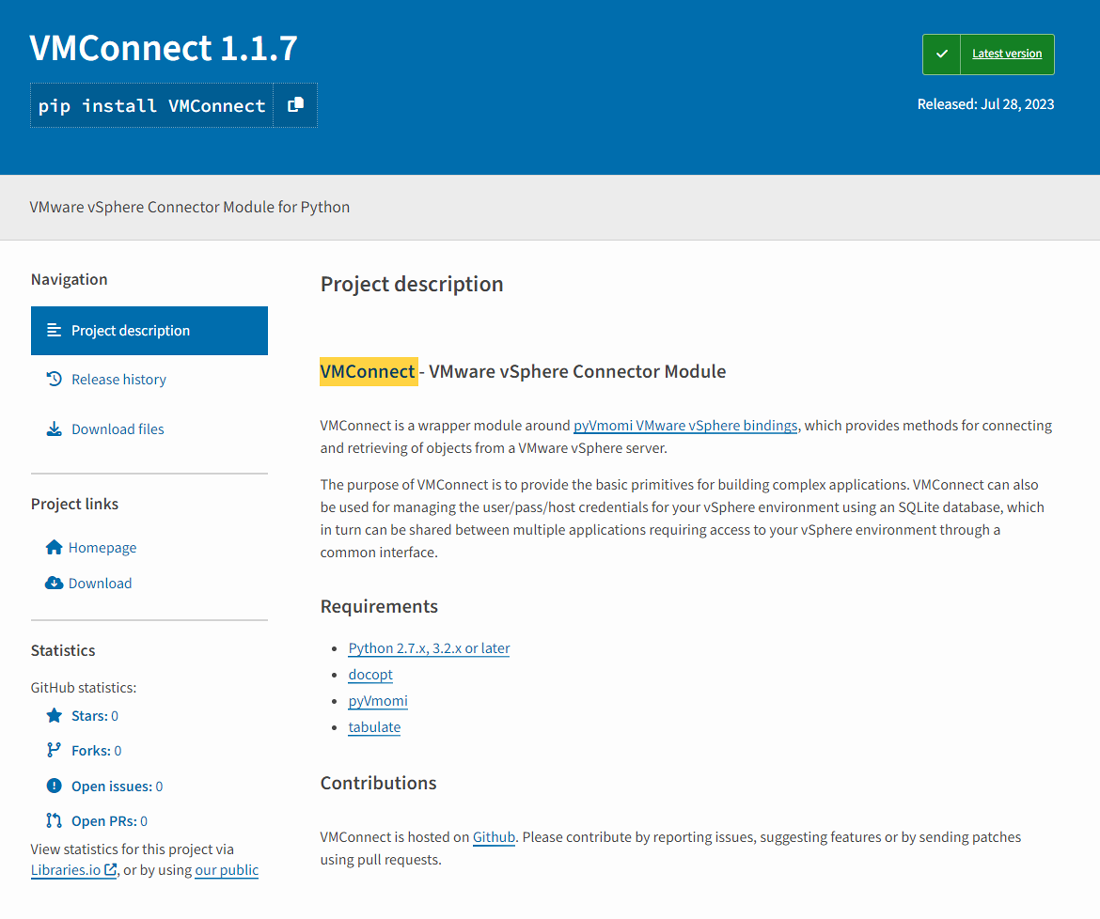 VMConnect 1.1.7

pip install VMConnect

Latest version

Released: Jul 28, 2023

VMware vSphere Connector Module for Python

Navigation

Project description

Release history

Download files

Project links

Homepage

Download

Statistics

GitHub statistics:

Stars: 0

Forks: 0

Open issues: 0

Open PRs: 0

View statistics for this project via Libraries.io, or by using our public

Project description

VMConnect - VMware vSphere Connector Module

VMConnect is a wrapper module around pyVmomi VMware vSphere bindings, which provides methods for connecting and retrieving of objects from a VMware vSphere server.

The purpose of VMConnect is to provide the basic primitives for building complex applications. VMConnect can also be used for managing the user/pass/host credentials for your vSphere environment using an SQLite database, which in turn can be shared between multiple applications requiring access to your vSphere environment through a common interface.

Requirements

- Python 2.7.x, 3.2.x or later
- docopt
- pyVmomi
- tabulate

Contributions

VMConnect is hosted on Github. Please contribute by reporting issues, suggesting features or by sending patches using pull requests.